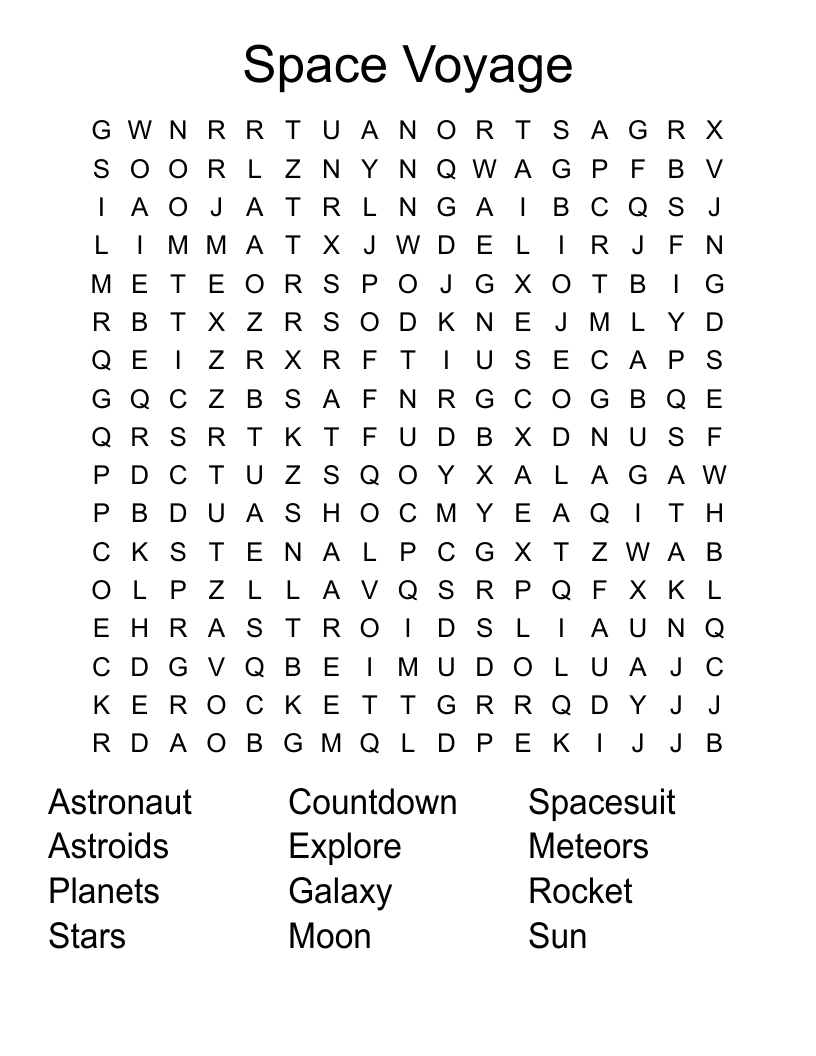 Space Voyage

G W N R R T U A N O R T S A G R X
S O O R L Z N Y N Q W A G P F B V
I A O J A T R L N G A I B C Q S J
L I M M A T X J W D E L I R J F N
M E T E O R S P O J G X O T B I G
R B T X Z R S O D K N E J M L Y D
Q E I Z R X R F T I U S E C A P S
G Q C Z B S A F N R G C O G B Q E
Q R S R T K T F U D B X D N U S F
P D C T U Z S Q O Y X A L A G A W
P B D U A S H O C M Y E A Q I T H
C K S T E N A L P C G X T Z W A B
O L P Z L L A V Q S R P Q F X K L
E H R A S T R O I D S L I A U N Q
C D G V Q B E I M U D O L U A J C
K E R O C K E T T G R R Q D Y J J
R D A O B G M Q L D P E K I J J B

Astronaut
Astroids
Planets
Stars

Countdown
Explore
Galaxy
Moon

Spacesuit
Meteors
Rocket
Sun